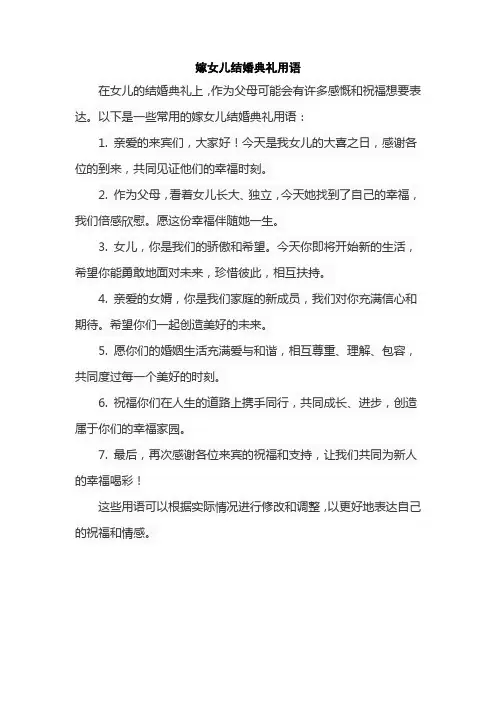 嫁女儿结婚典礼用语

在女儿的结婚典礼上，作为父母可能会有许多感慨和祝福想要表达。以下是一些常用的嫁女儿结婚典礼用语：

1. 亲爱的来宾们，大家好！今天是我女儿的大喜之日，感谢各位的到来，共同见证他们的幸福时刻。

2. 作为父母，看着女儿长大、独立，今天她找到了自己的幸福，我们倍感欣慰。愿这份幸福伴随她一生。

3. 女儿，你是我们的骄傲和希望。今天你即将开始新的生活，希望你能勇敢地面对未来，珍惜彼此，相互扶持。

4. 亲爱的女婿，你是我们家庭的新成员，我们对你充满信心和期待。希望你们一起创造美好的未来。

5. 愿你们的婚姻生活充满爱与和谐，相互尊重、理解、包容，共同度过每一个美好的时刻。

6. 祝福你们在人生的道路上携手同行，共同成长、进步，创造属于你们的幸福家园。

7. 最后，再次感谢各位来宾的祝福和支持，让我们共同为新人的幸福喝彩！

这些用语可以根据实际情况进行修改和调整，以更好地表达自己的祝福和情感。